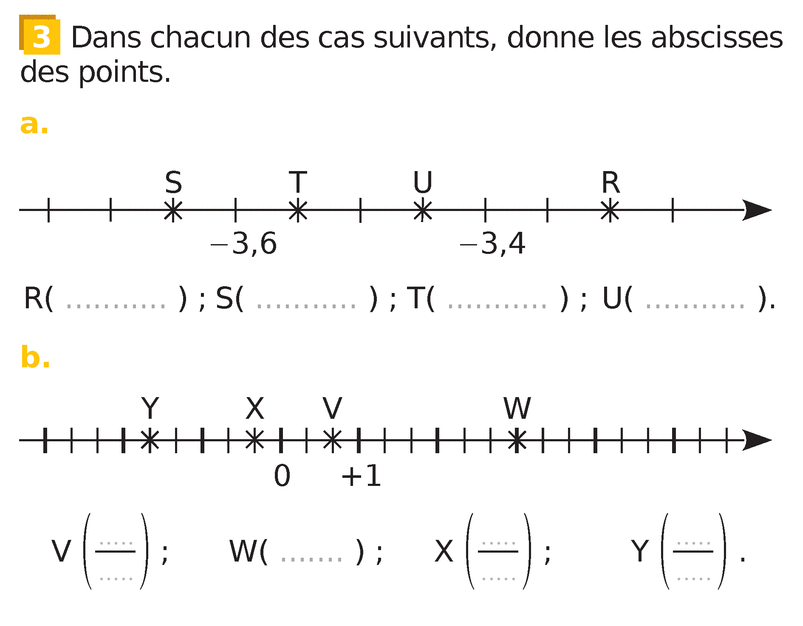 3 Dans chacun des cas suivants, donne les abscisses des points.

a.

S T U R

−3,6 −3,4

R( ____ ) ; S( ____ ) ; T( ____ ) ; U( ____ ).

b.

Y X V W

0 +1

V $\left(\frac{....}{....}\right)$ ; W( ____ ) ; X $\left(\frac{....}{....}\right)$ ; Y $\left(\frac{....}{....}\right)$ .